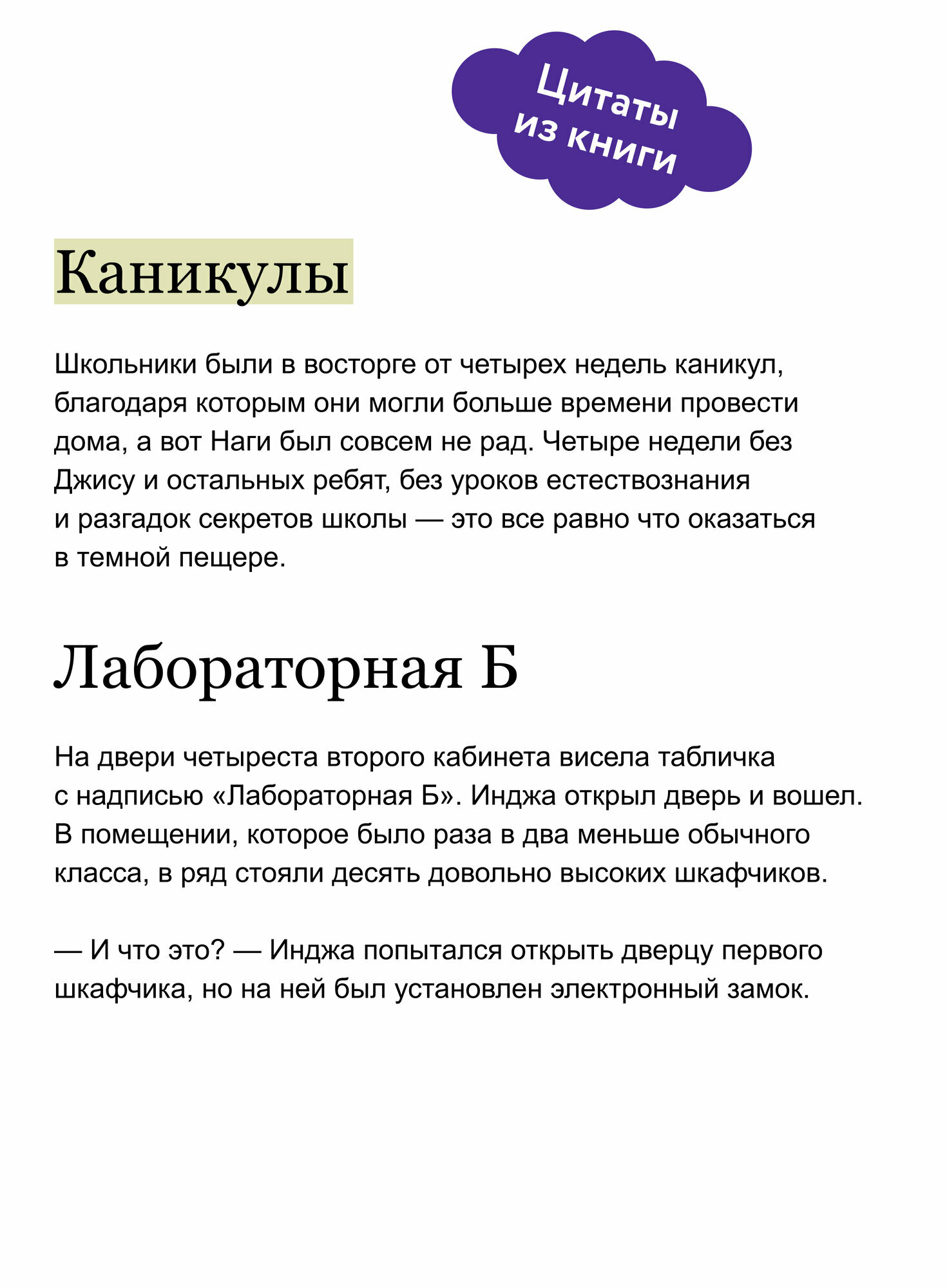 Цитаты из книги

Каникулы

Школьники были в восторге от четырех недель каникул, благодаря которым они могли больше времени провести дома, а вот Наги был совсем не рад. Четыре недели без Джису и остальных ребят, без уроков естествознания и разгадок секретов школы — это все равно что оказаться в темной пещере.

Лабораторная Б

На двери четыреста второго кабинета висела табличка с надписью «Лабораторная Б». Инджа открыл дверь и вошел. В помещении, которое было раза в два меньше обычного класса, в ряд стояли десять довольно высоких шкафчиков.

— И что это? — Инджа попытался открыть дверцу первого шкафчика, но на ней был установлен электронный замок.